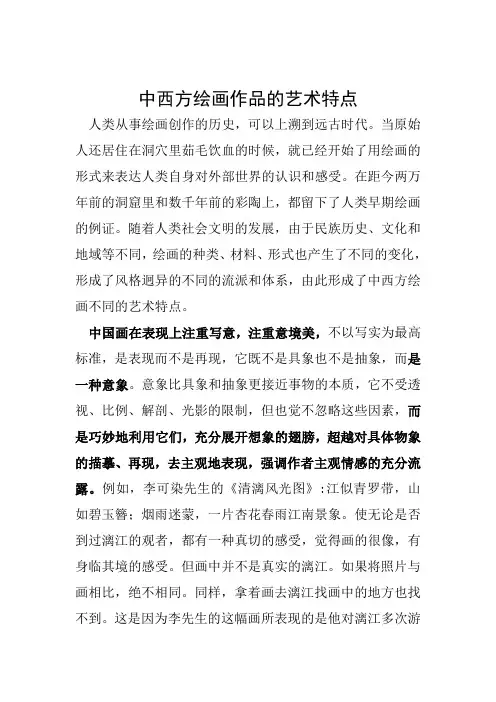 中西方绘画作品的艺术特点

人类从事绘画创作的历史，可以上溯到远古时代。当原始人还居住在洞穴里茹毛饮血的时候，就已经开始了用绘画的形式来表达人类自身对外部世界的认识和感受。在距今两万年前的洞窟里和数千年前的彩陶上，都留下了人类早期绘画的例证。随着人类社会文明的发展，由于民族历史、文化和地域等不同，绘画的种类、材料、形式也产生了不同的变化，形成了风格迥异的不同的流派和体系，由此形成了中西方绘画不同的艺术特点。

中国画在表现上注重写意，注重意境美，不以写实为最高标准，是表现而不是再现，它既不是具象也不是抽象，而是一种意象。意象比具象和抽象更接近事物的本质，它不受透视、比例、解剖、光影的限制，但也觉不忽略这些因素，而是巧妙地利用它们，充分展开想象的翅膀，超越对具体物象的描摹、再现，去主观地表现，强调作者主观情感的充分流露。例如，李可染先生的《清漓风光图》：江似青罗带，山如碧玉簪；烟雨迷蒙，一片杏花春雨江南景象。使无论是否到过漓江的观者，都有一种真切的感受，觉得画的很像，有身临其境的感受。但画中并不是真实的漓江。如果将照片与画相比，绝不相同。同样，拿着画去漓江找画中的地方也找不到。这是因为李先生的这幅画所表现的是他对漓江多次游